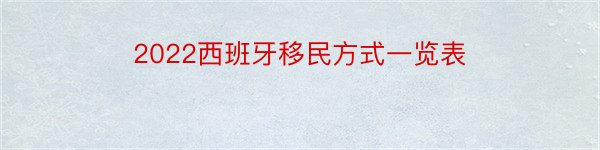 2022西班牙移民方式一览表